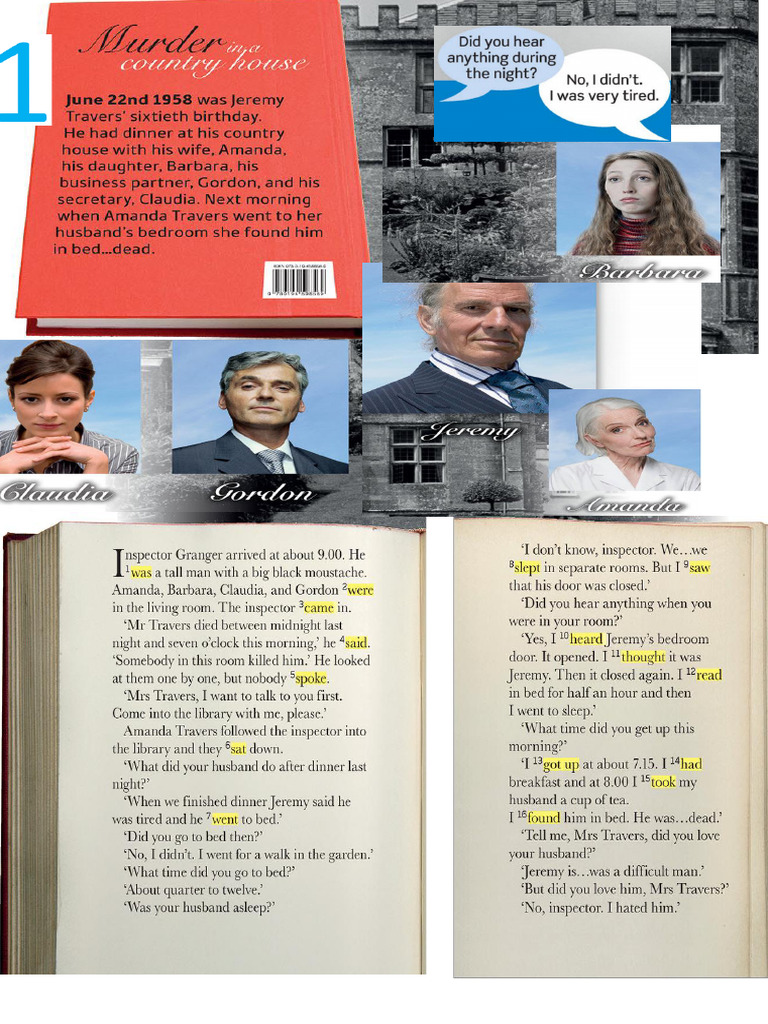 1

Murder in a country house

June 22nd 1958 was Jeremy Travers' sixtieth birthday. He had dinner at his country house with his wife, Amanda, his daughter, Barbara, his business partner, Gordon, and his secretary, Claudia. Next morning when Amanda Travers went to her husband's bedroom she found him in bed...dead.

Did you hear anything during the night?

No, I didn't. I was very tired.

Barbara

Jeremy

Claudia

Gordon

Amanda

Inspector Granger arrived at about 9.00. He $^{1}$was a tall man with a big black moustache. Amanda, Barbara, Claudia, and Gordon $^{2}$were in the living room. The inspector $^{3}$came in.

'Mr Travers died between midnight last night and seven o'clock this morning,' he $^{4}$said. 'Somebody in this room killed him.' He looked at them one by one, but nobody $^{5}$spoke.

'Mrs Travers, I want to talk to you first. Come into the library with me, please.'

Amanda Travers followed the inspector into the library and they $^{6}$sat down.

'What did your husband do after dinner last night?'

'When we finished dinner Jeremy said he was tired and he $^{7}$went to bed.'

'Did you go to bed then?'

'No, I didn't. I went for a walk in the garden.'

'What time did you go to bed?'

'About quarter to twelve.'

'Was your husband asleep?'

'I don't know, inspector. We...we $^{8}$slept in separate rooms. But I $^{9}$saw that his door was closed.'

'Did you hear anything when you were in your room?'

'Yes, I $^{10}$heard Jeremy's bedroom door. It opened. I $^{11}$thought it was Jeremy. Then it closed again. I $^{12}$read in bed for half an hour and then I went to sleep.'

'What time did you get up this morning?'

'I $^{13}$got up at about 7.15. I $^{14}$had breakfast and at 8.00 I $^{15}$took my husband a cup of tea. I $^{16}$found him in bed. He was...dead.'

'Tell me, Mrs Travers, did you love your husband?'

'Jeremy is...was a difficult man.'

'But did you love him, Mrs Travers?'

'No, inspector. I hated him.'